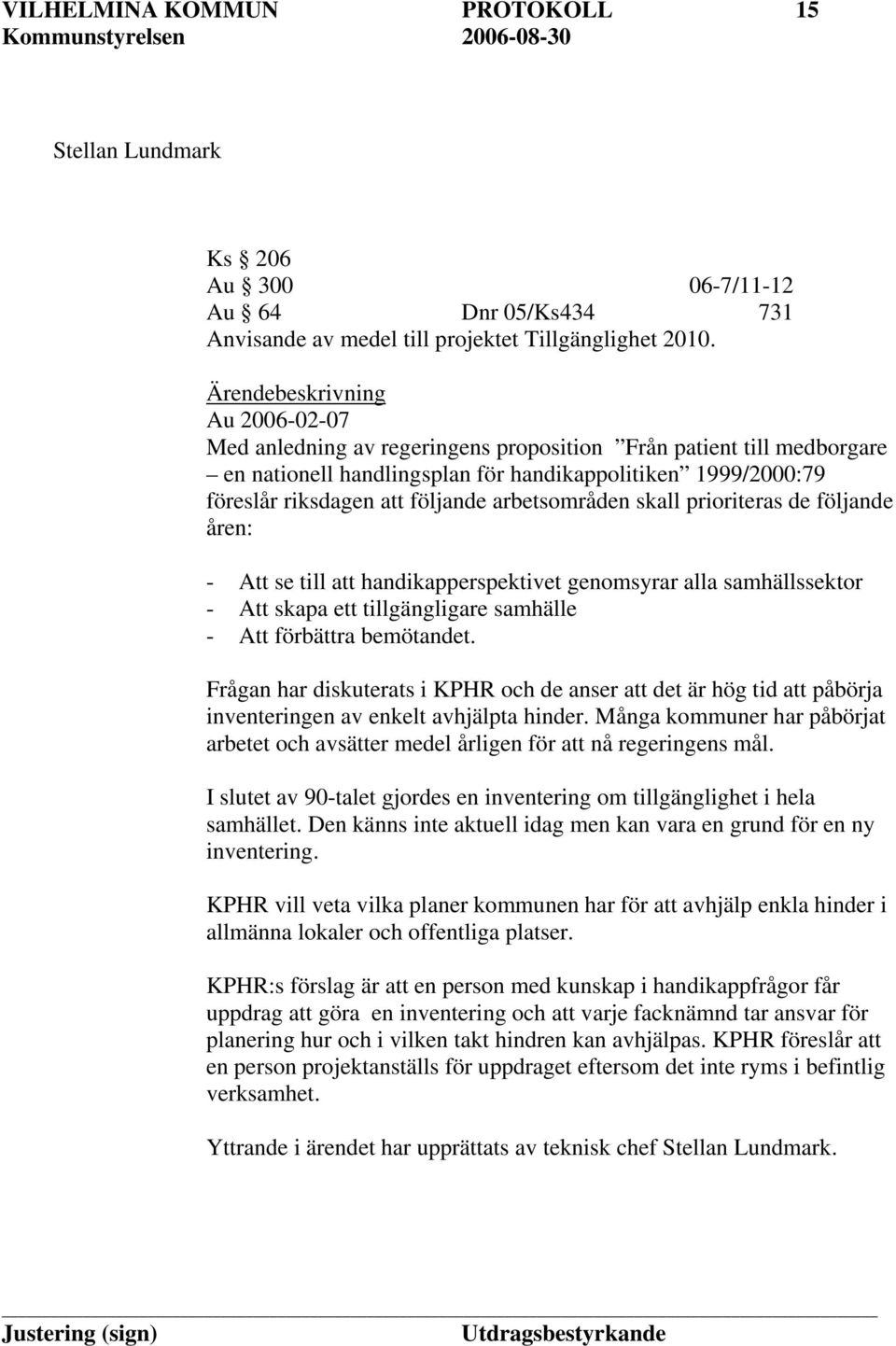 VILHELMINA KOMMUN PROTOKOLL 15
Kommunstyrelsen 2006-08-30

Stellan Lundmark

Ks § 206
Au § 300 06-7/11-12
Au § 64 Dnr 05/Ks434 731
Anvisande av medel till projektet Tillgänglighet 2010.

Ärendebeskrivning
Au 2006-02-07
Med anledning av regeringens proposition ”Från patient till medborgare – en nationell handlingsplan för handikappolitiken” 1999/2000:79 föreslår riksdagen att följande arbetsområden skall prioriteras de följande åren:

- Att se till att handikapperspektivet genomsyrar alla samhällssektor
- Att skapa ett tillgängligare samhälle
- Att förbättra bemötandet.

Frågan har diskuterats i KPHR och de anser att det är hög tid att påbörja inventeringen av enkelt avhjälpta hinder. Många kommuner har påbörjat arbetet och avsätter medel årligen för att nå regeringens mål.

I slutet av 90-talet gjordes en inventering om tillgänglighet i hela samhället. Den känns inte aktuell idag men kan vara en grund för en ny inventering.

KPHR vill veta vilka planer kommunen har för att avhjälp enkla hinder i allmänna lokaler och offentliga platser.

KPHR:s förslag är att en person med kunskap i handikappfrågor får uppdrag att göra en inventering och att varje facknämnd tar ansvar för planering hur och i vilken takt hindren kan avhjälpas. KPHR föreslår att en person projektanställs för uppdraget eftersom det inte ryms i befintlig verksamhet.

Yttrande i ärendet har upprättats av teknisk chef Stellan Lundmark.

Justering (sign) Utdragsbestyrkande